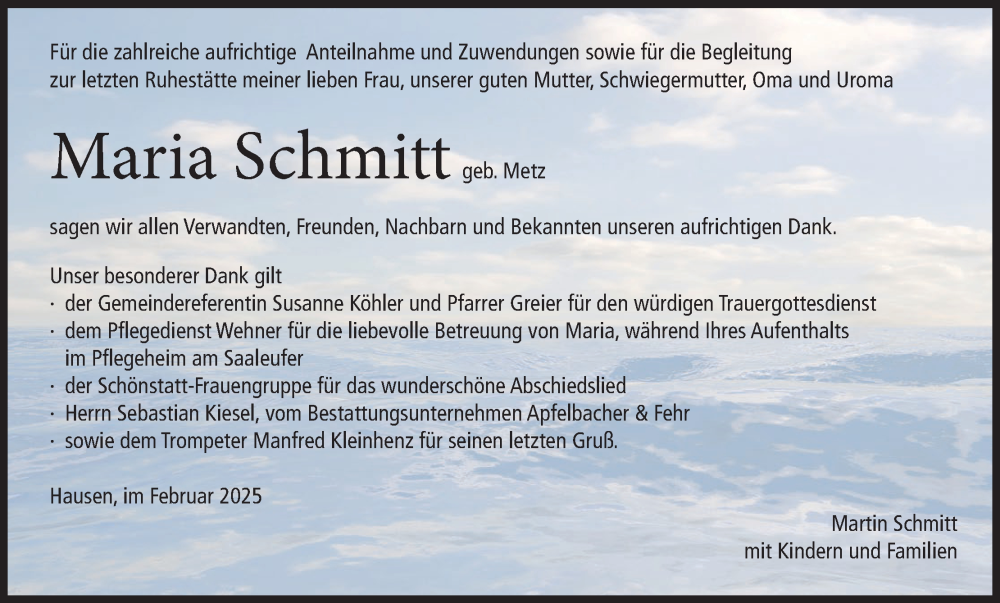 Für die zahlreiche aufrichtige Anteilnahme und Zuwendungen sowie für die Begleitung zur letzten Ruhestätte meiner lieben Frau, unserer guten Mutter, Schwiegermutter, Oma und Uroma

Maria Schmitt geb. Metz

sagen wir allen Verwandten, Freunden, Nachbarn und Bekannten unseren aufrichtigen Dank.

Unser besonderer Dank gilt
· der Gemeindereferentin Susanne Köhler und Pfarrer Greier für den würdigen Trauergottesdienst
· dem Pflegedienst Wehner für die liebevolle Betreuung von Maria, während Ihres Aufenthalts im Pflegeheim am Saaleufer
· der Schönstatt-Frauengruppe für das wunderschöne Abschiedslied
· Herrn Sebastian Kiesel, vom Bestattungsunternehmen Apfelbacher & Fehr
· sowie dem Trompeter Manfred Kleinhenz für seinen letzten Gruß.

Hausen, im Februar 2025

Martin Schmitt
mit Kindern und Familien